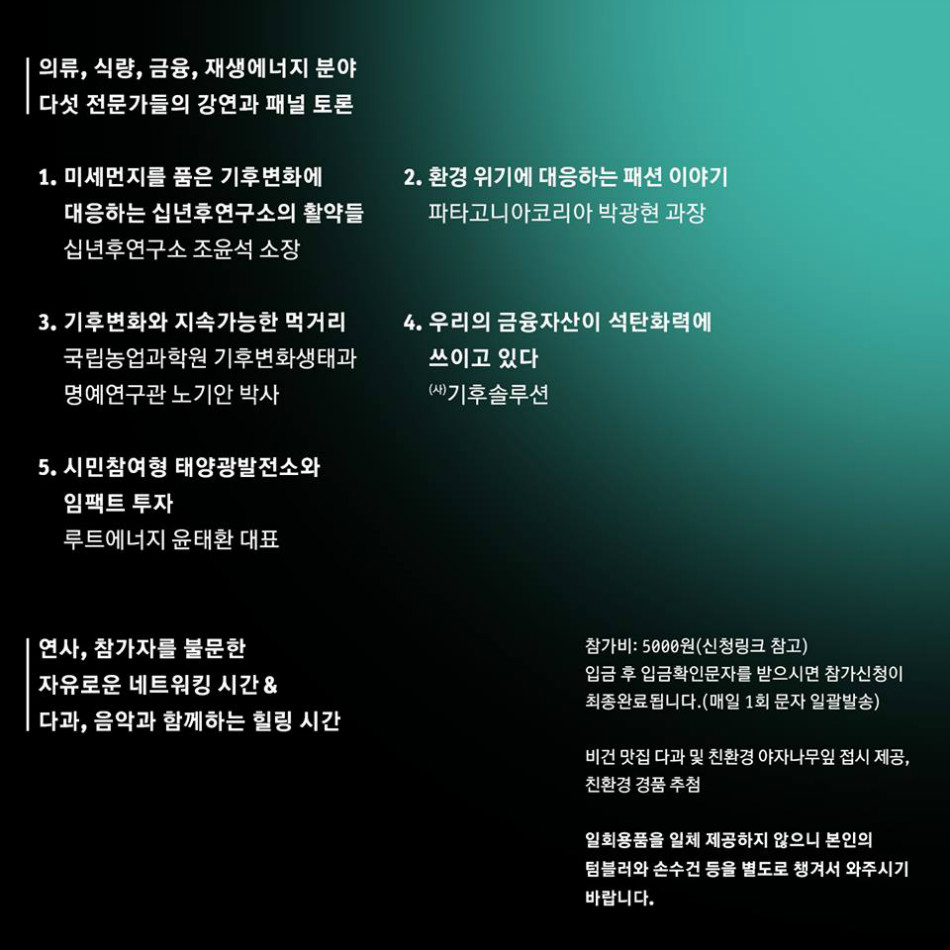 의류, 식량, 금융, 재생에너지 분야
다섯 전문가들의 강연과 패널 토론

1. 미세먼지를 품은 기후변화에 대응하는 십년후연구소의 활약들
십년후연구소 조윤석 소장

2. 환경 위기에 대응하는 패션 이야기
파타고니아코리아 박광현 과장

3. 기후변화와 지속가능한 먹거리
국립농업과학원 기후변화생태과 명예연구관 노기안 박사

4. 우리의 금융자산이 석탄화력에 쓰이고 있다
(사)기후솔루션

5. 시민참여형 태양광발전소와 임팩트 투자
루트에너지 윤태환 대표

연사, 참가자를 불문한
자유로운 네트워킹 시간 &
다과, 음악과 함께하는 힐링 시간

참가비: 5000원(신청링크 참고)
입금 후 입금확인문자를 받으시면 참가신청이 최종완료됩니다.(매일 1회 문자 일괄발송)

비건 맛집 다과 및 친환경 야자나무잎 접시 제공, 친환경 경품 추첨

일회용품을 일체 제공하지 않으니 본인의 텀블러와 손수건 등을 별도로 챙겨서 와주시기 바랍니다.